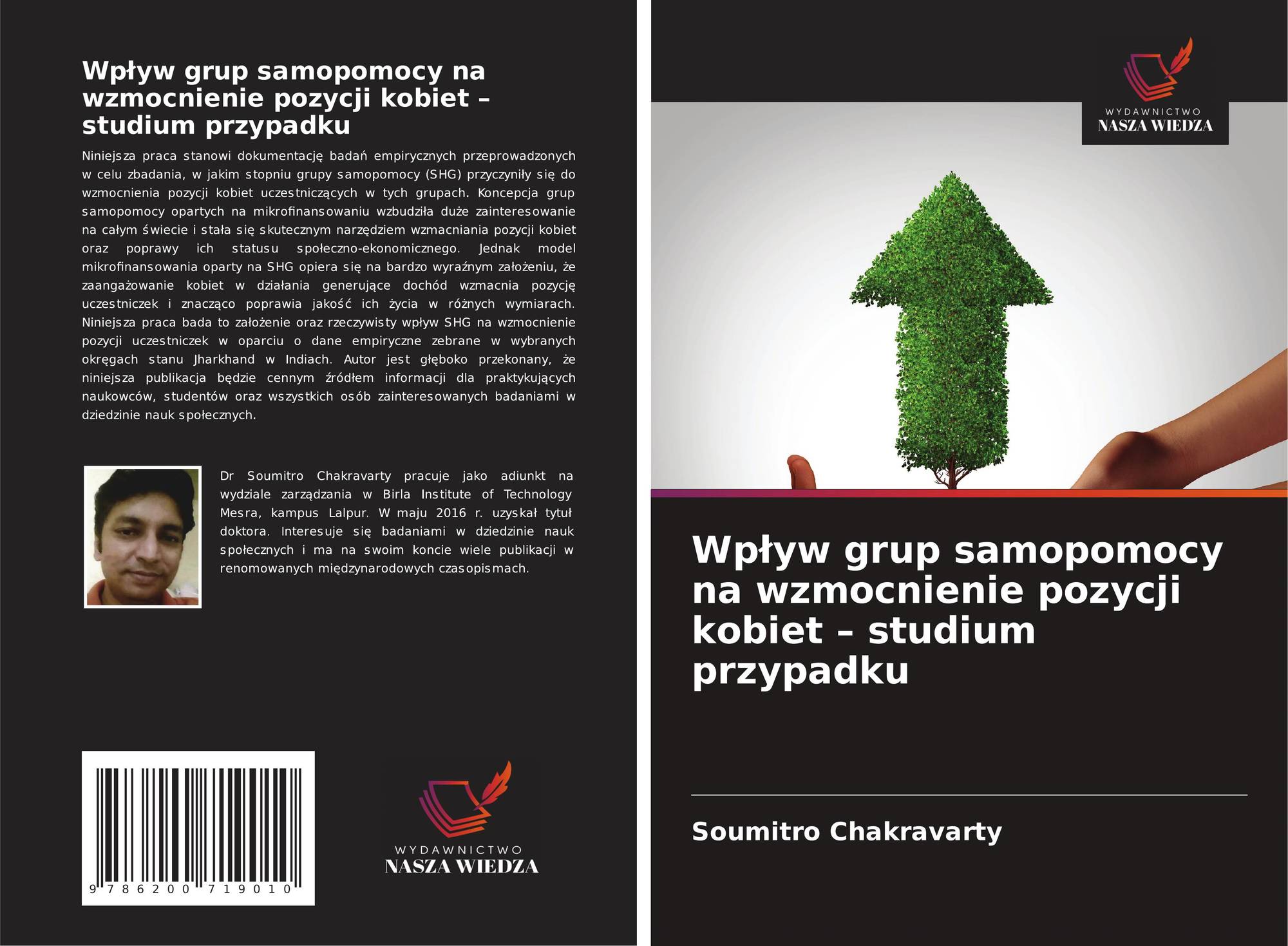 Wpływ grup samopomocy na wzmocnienie pozycji kobiet – studium przypadku

Niniejsza praca stanowi dokumentację badań empirycznych przeprowadzonych w celu zbadania, w jakim stopniu grupy samopomocy (SHG) przyczyniły się do wzmocnienia pozycji kobiet uczestniczących w tych grupach. Koncepcja grup samopomocy opartych na mikrofinansowaniu wzbudziła duże zainteresowanie na całym świecie i stała się skutecznym narzędziem wzmacniania pozycji kobiet oraz poprawy ich statusu społeczno-ekonomicznego. Jednak model mikrofinansowania oparty na SHG opiera się na bardzo wyraźnym założeniu, że zaangażowanie kobiet w działania generujące dochód wzmacnia pozycję uczestniczek i znacząco poprawia jakość ich życia w różnych wymiarach. Niniejsza praca bada to założenie oraz rzeczywisty wpływ SHG na wzmocnienie pozycji uczestniczek w oparciu o dane empiryczne zebrane w wybranych okręgach stanu Jharkhand w Indiach. Autor jest głęboko przekonany, że niniejsza publikacja będzie cennym źródłem informacji dla praktykujących naukowców, studentów oraz wszystkich osób zainteresowanych badaniami w dziedzinie nauk społecznych.

Dr Soumitro Chakravarty pracuje jako adiunkt na wydziale zarządzania w Birla Institute of Technology Mesra, kampus Lalpur. W maju 2016 r. uzyskał tytuł doktora. Interesuje się badaniami w dziedzinie nauk społecznych i ma na swoim koncie wiele publikacji w renomowanych międzynarodowych czasopismach.

9 786200 719010

WYDAWNICTWO
NASZA WIEDZA

WYDAWNICTWO
NASZA WIEDZA

Wpływ grup samopomocy na wzmocnienie pozycji kobiet – studium przypadku

Soumitro Chakravarty